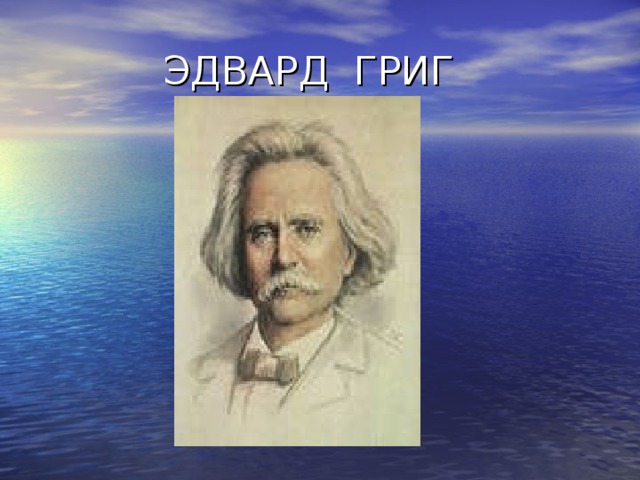 ЭДВАРД ГРИГ